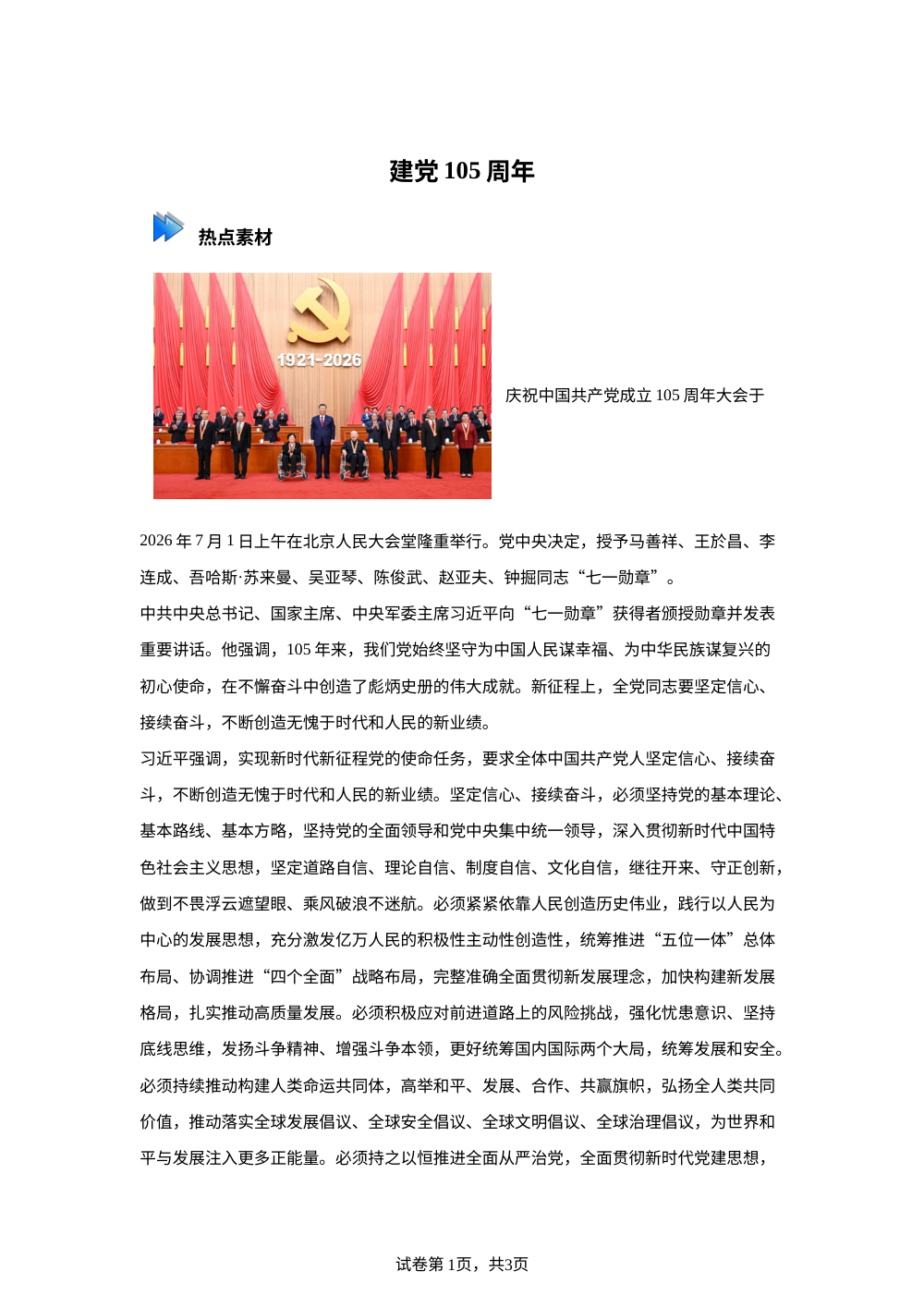 建党 105 周年

热点素材

1921-2026

庆祝中国共产党成立 105 周年大会于

2026 年 7 月 1 日上午在北京人民大会堂隆重举行。党中央决定，授予马善祥、王於昌、李连成、吾哈斯·苏来曼、吴亚琴、陈俊武、赵亚夫、钟掘同志“七一勋章”。
中共中央总书记、国家主席、中央军委主席习近平向“七一勋章”获得者颁授勋章并发表重要讲话。他强调，105 年来，我们党始终坚守为中国人民谋幸福、为中华民族谋复兴的初心使命，在不懈奋斗中创造了彪炳史册的伟大成就。新征程上，全党同志要坚定信心、接续奋斗，不断创造无愧于时代和人民的新业绩。
习近平强调，实现新时代新征程党的使命任务，要求全体中国共产党人坚定信心、接续奋斗，不断创造无愧于时代和人民的新业绩。坚定信心、接续奋斗，必须坚持党的基本理论、基本路线、基本方略，坚持党的全面领导和党中央集中统一领导，深入贯彻新时代中国特色社会主义思想，坚定道路自信、理论自信、制度自信、文化自信，继往开来、守正创新，做到不畏浮云遮望眼、乘风破浪不迷航。必须紧紧依靠人民创造历史伟业，践行以人民为中心的发展思想，充分激发亿万人民的积极性主动性创造性，统筹推进“五位一体”总体布局、协调推进“四个全面”战略布局，完整准确全面贯彻新发展理念，加快构建新发展格局，扎实推动高质量发展。必须积极应对前进道路上的风险挑战，强化忧患意识、坚持底线思维，发扬斗争精神、增强斗争本领，更好统筹国内国际两个大局，统筹发展和安全。必须持续推动构建人类命运共同体，高举和平、发展、合作、共赢旗帜，弘扬全人类共同价值，推动落实全球发展倡议、全球安全倡议、全球文明倡议、全球治理倡议，为世界和平与发展注入更多正能量。必须持之以恒推进全面从严治党，全面贯彻新时代党建思想，

试卷第 1页，共3页